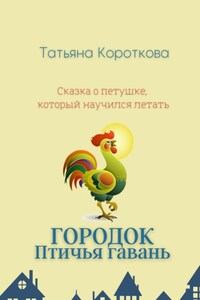 Татьяна Короткова

Сказка о петушке, который научился летать

ГОРОДОК
Птичья гавань